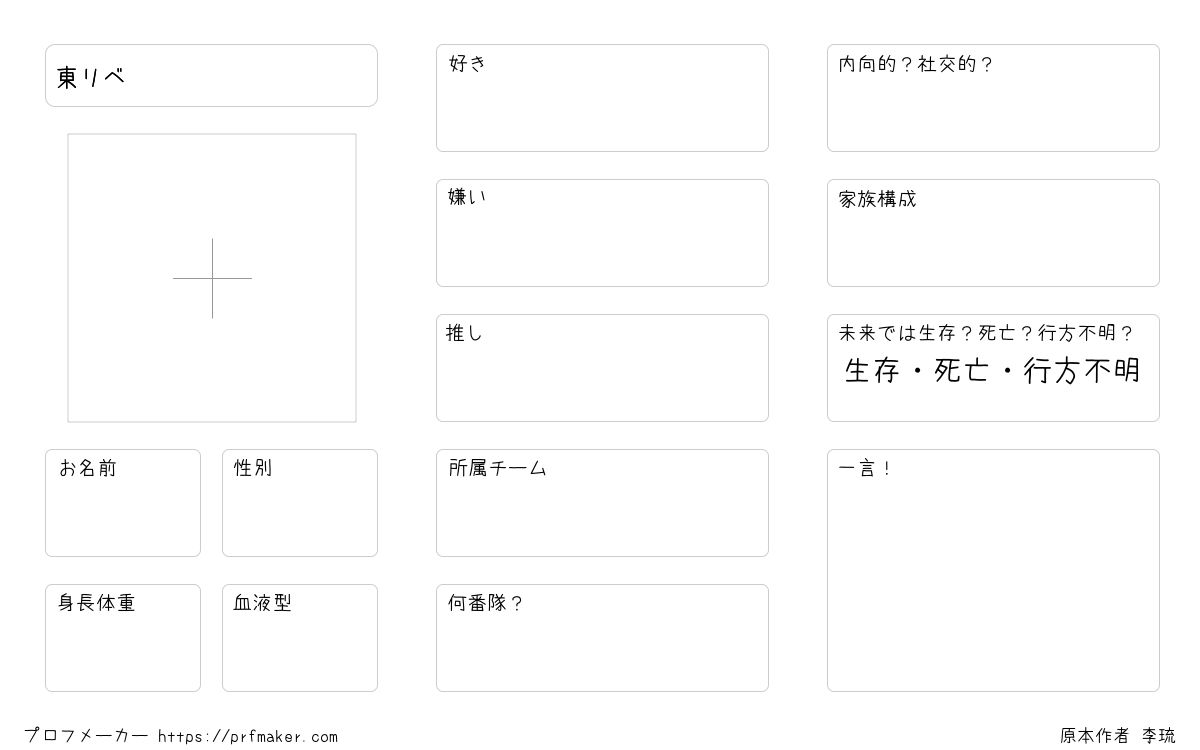 東リベ

お名前

性別

身長体重

血液型

好き

嫌い

推し

所属チーム

何番隊？

内向的？社交的？

家族構成

未来では生存？死亡？行方不明？
生存・死亡・行方不明

一言！

プロフメーカー https://prfmaker.com

原本作者 李琉